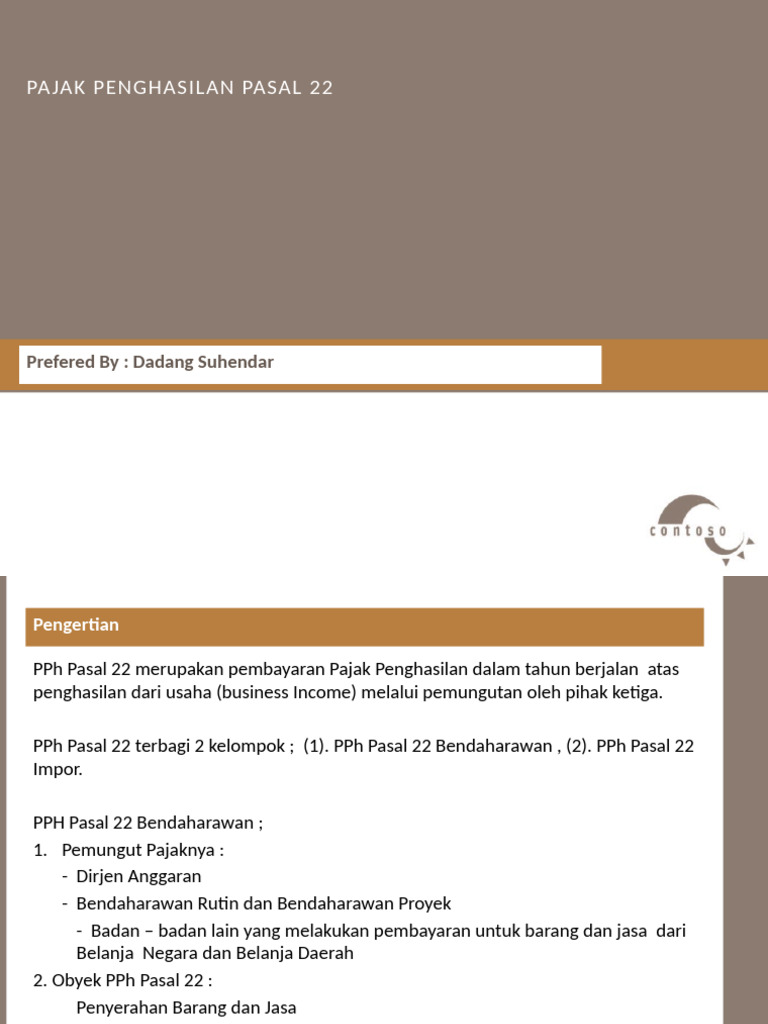 PAJAK PENGHASILAN PASAL 22

Prefered By : Dadang Suhendar

contoso

Pengertian

PPh Pasal 22 merupakan pembayaran Pajak Penghasilan dalam tahun berjalan atas penghasilan dari usaha (business Income) melalui pemungutan oleh pihak ketiga.

PPh Pasal 22 terbagi 2 kelompok ; (1). PPh Pasal 22 Bendaharawan , (2). PPh Pasal 22 Impor.

PPH Pasal 22 Bendaharawan ;
1. Pemungut Pajaknya :
- Dirjen Anggaran
- Bendaharawan Rutin dan Bendaharawan Proyek
- Badan – badan lain yang melakukan pembayaran untuk barang dan jasa dari Belanja Negara dan Belanja Daerah
2. Obyek PPh Pasal 22 :
Penyerahan Barang dan Jasa